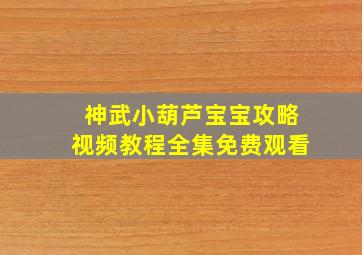 神武小葫芦宝宝攻略
视频教程全集免费观看